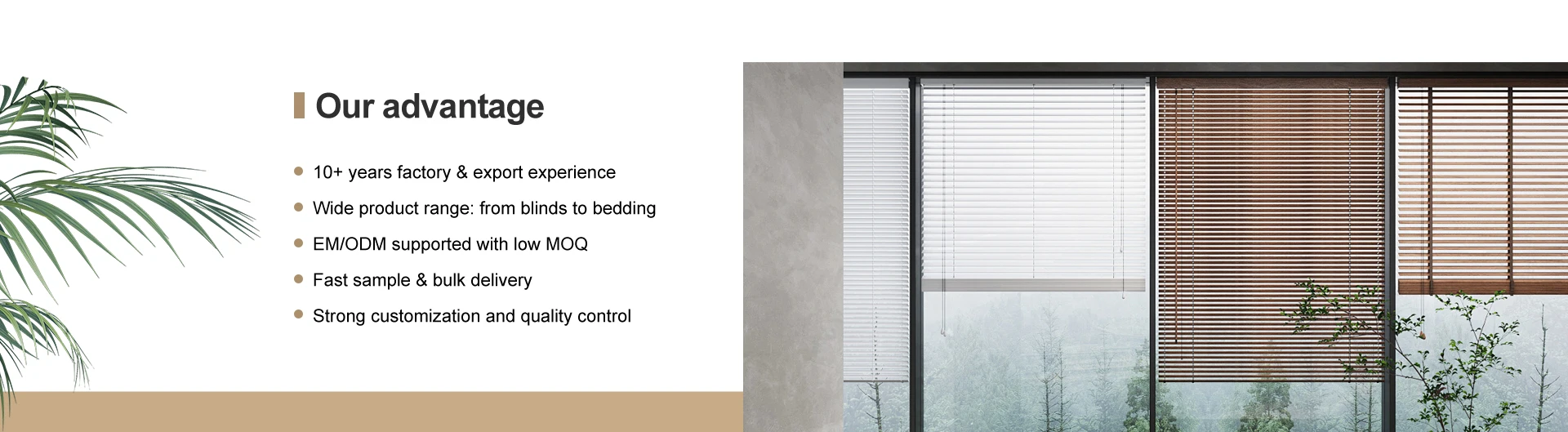 Our advantage

• 10+ years factory & export experience
• Wide product range: from blinds to bedding
• EM/ODM supported with low MOQ
• Fast sample & bulk delivery
• Strong customization and quality control